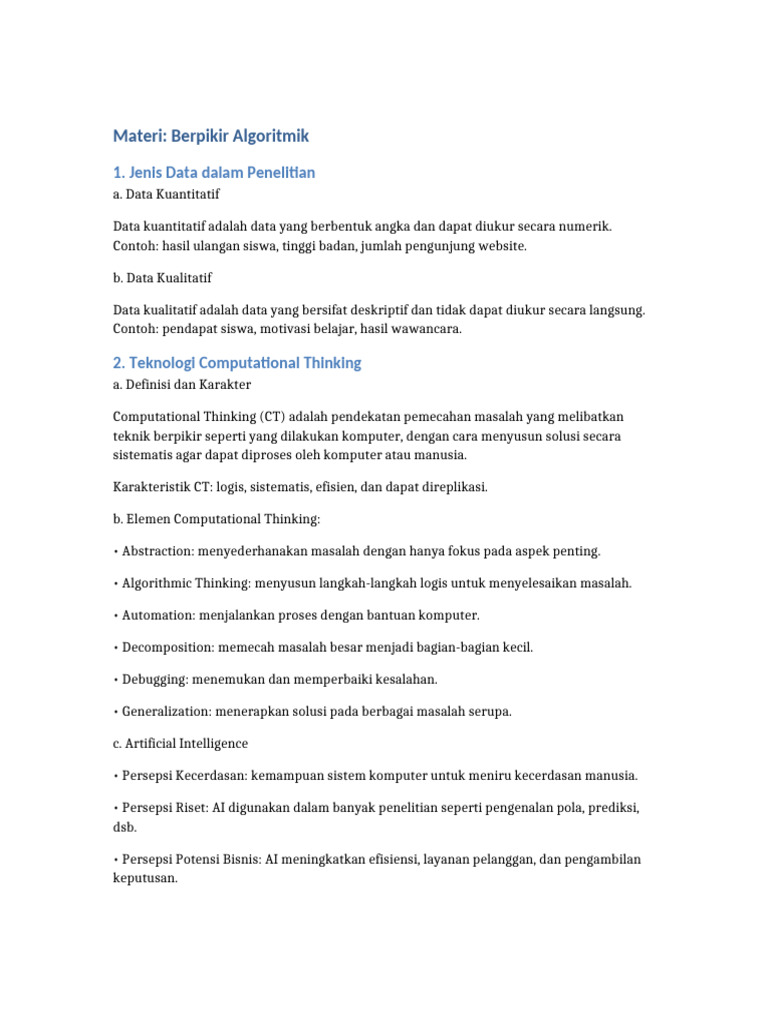 Materi: Berpikir Algoritmik

1. Jenis Data dalam Penelitian

a. Data Kuantitatif

Data kuantitatif adalah data yang berbentuk angka dan dapat diukur secara numerik. Contoh: hasil ulangan siswa, tinggi badan, jumlah pengunjung website.

b. Data Kualitatif

Data kualitatif adalah data yang bersifat deskriptif dan tidak dapat diukur secara langsung. Contoh: pendapat siswa, motivasi belajar, hasil wawancara.

2. Teknologi Computational Thinking

a. Definisi dan Karakter

Computational Thinking (CT) adalah pendekatan pemecahan masalah yang melibatkan teknik berpikir seperti yang dilakukan komputer, dengan cara menyusun solusi secara sistematis agar dapat diproses oleh komputer atau manusia.

Karakteristik CT: logis, sistematis, efisien, dan dapat direplikasi.

b. Elemen Computational Thinking:

• Abstraction: menyederhanakan masalah dengan hanya fokus pada aspek penting.

• Algorithmic Thinking: menyusun langkah-langkah logis untuk menyelesaikan masalah.

• Automation: menjalankan proses dengan bantuan komputer.

• Decomposition: memecah masalah besar menjadi bagian-bagian kecil.

• Debugging: menemukan dan memperbaiki kesalahan.

• Generalization: menerapkan solusi pada berbagai masalah serupa.

c. Artificial Intelligence

• Persepsi Kecerdasan: kemampuan sistem komputer untuk meniru kecerdasan manusia.

• Persepsi Riset: AI digunakan dalam banyak penelitian seperti pengenalan pola, prediksi, dsb.

• Persepsi Potensi Bisnis: AI meningkatkan efisiensi, layanan pelanggan, dan pengambilan keputusan.